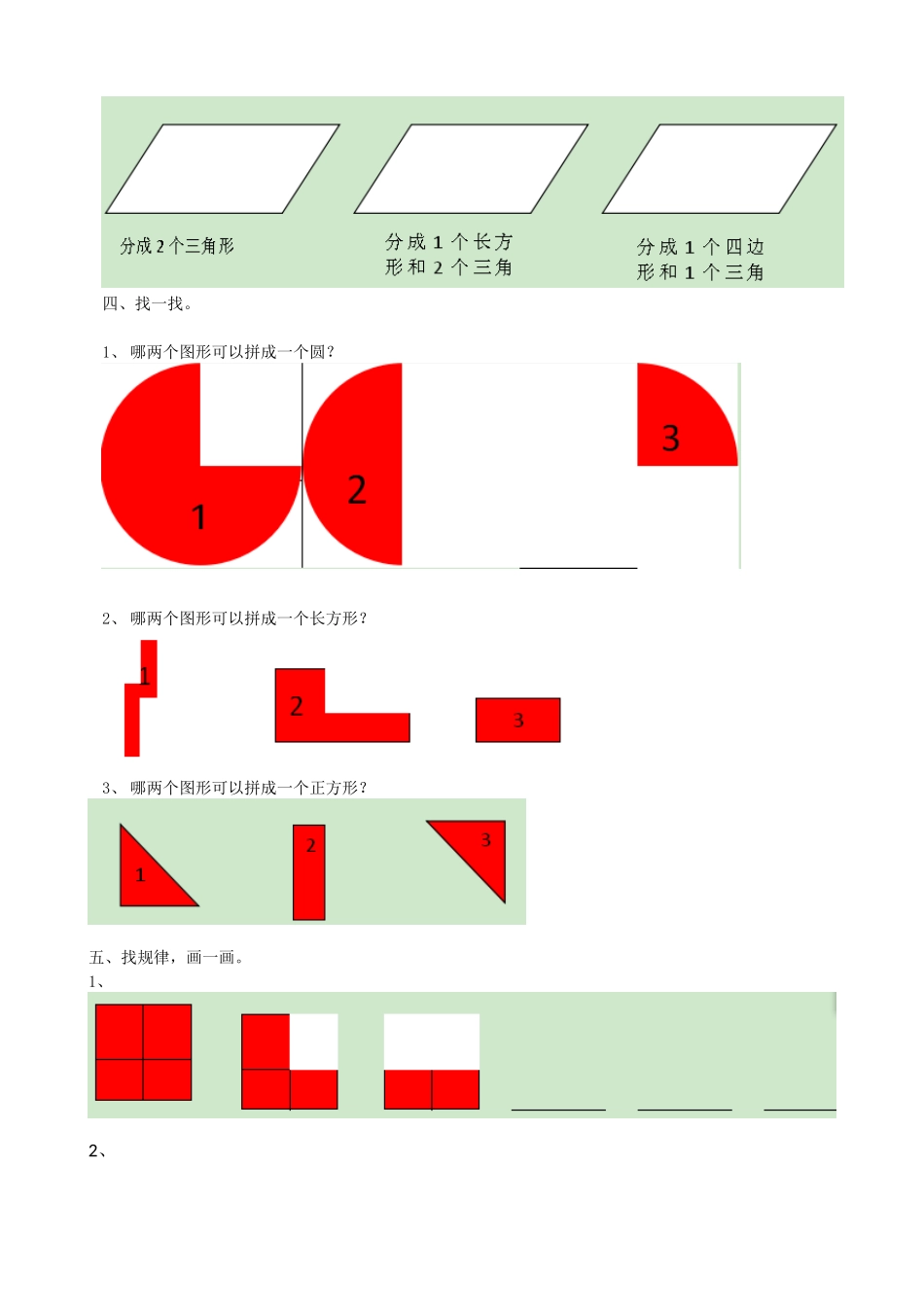 分成 2 个三角形

分成 1 个长方形和 2 个三角

分成 1 个四边形和 1 个三角

四、找一找。

1、 哪两个图形可以拼成一个圆？

1

2

3

2、 哪两个图形可以拼成一个长方形？

1

2

3

3、 哪两个图形可以拼成一个正方形？

1

2

3

五、找规律，画一画。

1、

2、